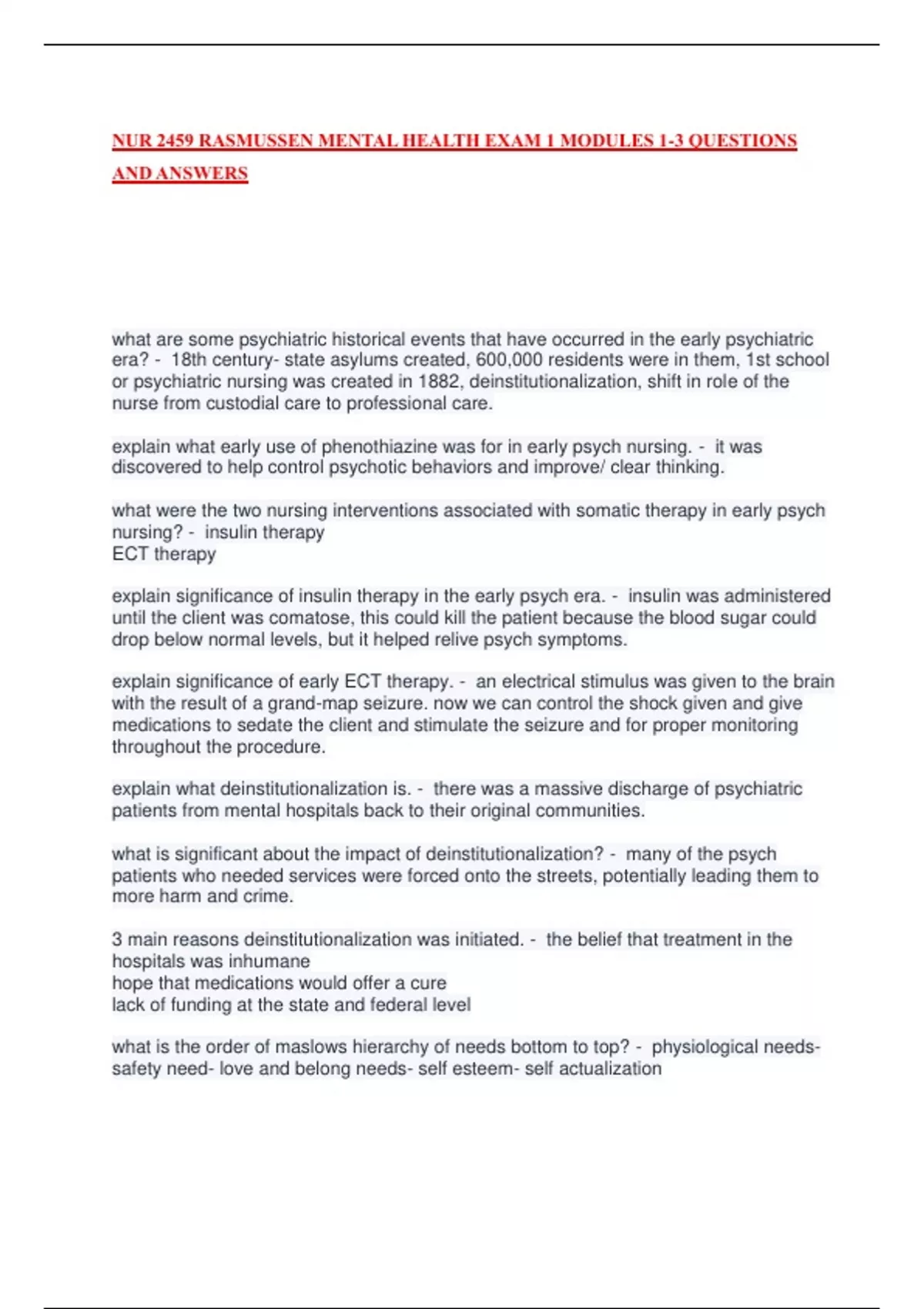 NUR 2459 RASMUSSEN MENTAL HEALTH EXAM 1 MODULES 1-3 QUESTIONS AND ANSWERS

what are some psychiatric historical events that have occurred in the early psychiatric era? - 18th century- state asylums created, 600,000 residents were in them, 1st school or psychiatric nursing was created in 1882, deinstitutionalization, shift in role of the nurse from custodial care to professional care.

explain what early use of phenothiazine was for in early psych nursing. - it was discovered to help control psychotic behaviors and improve/ clear thinking.

what were the two nursing interventions associated with somatic therapy in early psych nursing? - insulin therapy
ECT therapy

explain significance of insulin therapy in the early psych era. - insulin was administered until the client was comatose, this could kill the patient because the blood sugar could drop below normal levels, but it helped relive psych symptoms.

explain significance of early ECT therapy. - an electrical stimulus was given to the brain with the result of a grand-map seizure. now we can control the shock given and give medications to sedate the client and stimulate the seizure and for proper monitoring throughout the procedure.

explain what deinstitutionalization is. - there was a massive discharge of psychiatric patients from mental hospitals back to their original communities.

what is significant about the impact of deinstitutionalization? - many of the psych patients who needed services were forced onto the streets, potentially leading them to more harm and crime.

3 main reasons deinstitutionalization was initiated. - the belief that treatment in the hospitals was inhumane
hope that medications would offer a cure
lack of funding at the state and federal level

what is the order of maslows hierarchy of needs bottom to top? - physiological needs- safety need- love and belong needs- self esteem- self actualization